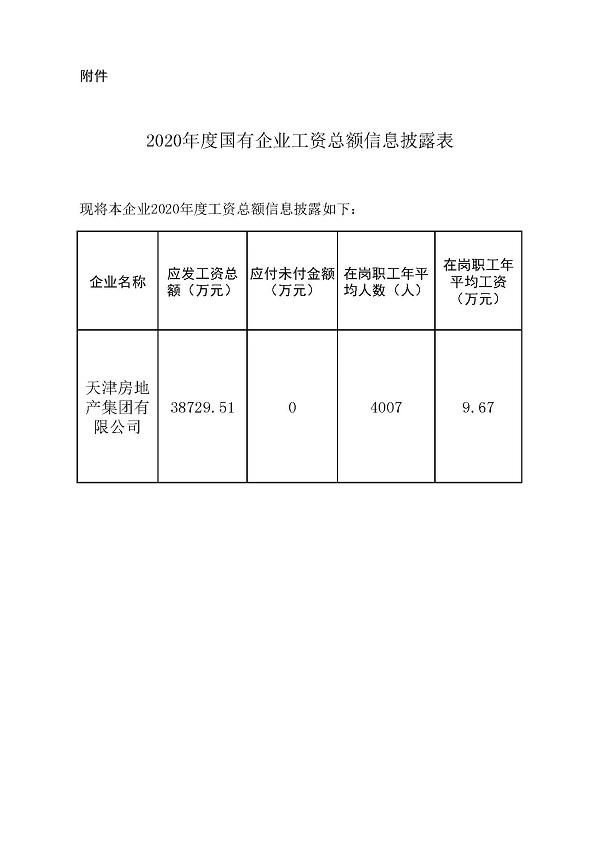 附件

2020年度国有企业工资总额信息披露表

现将本企业2020年度工资总额信息披露如下：

| 企业名称 | 应发工资总额（万元） | 应付未付金额（万元） | 在岗职工年平均人数（人） | 在岗职工年平均工资（万元） |
|---|---|---|---|---|
| 天津房地产集团有限公司 | 38729.51 | 0 | 4007 | 9.67 |